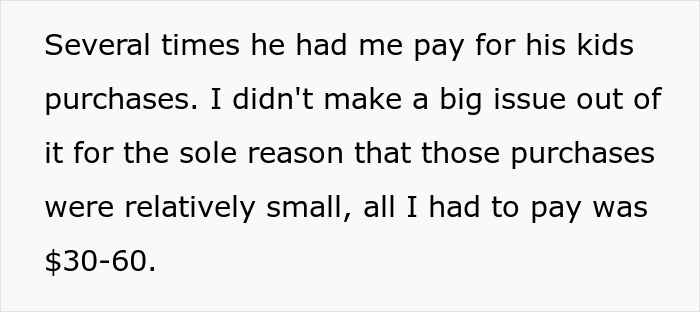 Several times he had me pay for his kids purchases. I didn't make a big issue out of it for the sole reason that those purchases were relatively small, all I had to pay was \$30-60.